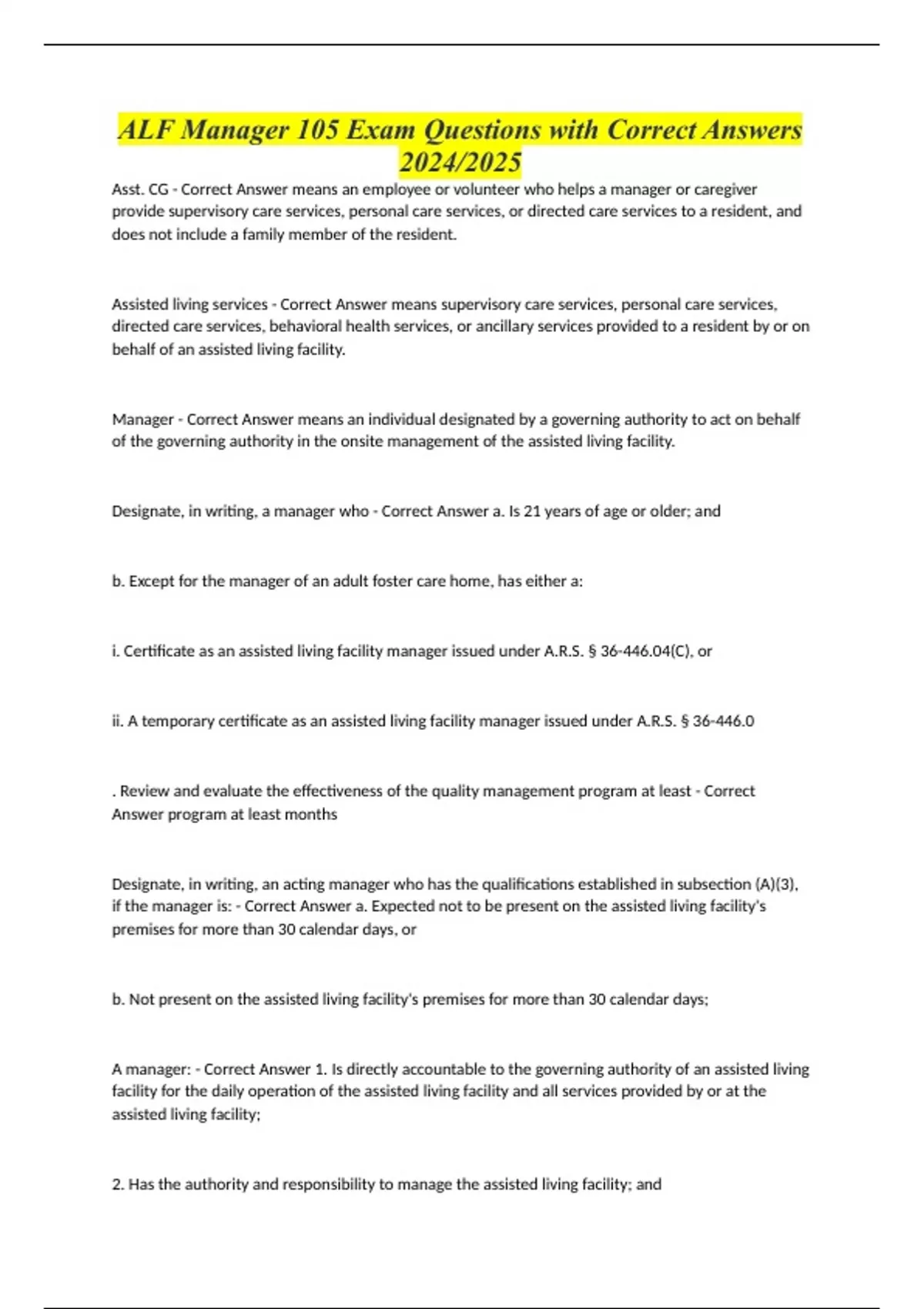 ALF Manager 105 Exam Questions with Correct Answers 2024/2025

Asst. CG - Correct Answer means an employee or volunteer who helps a manager or caregiver provide supervisory care services, personal care services, or directed care services to a resident, and does not include a family member of the resident.

Assisted living services - Correct Answer means supervisory care services, personal care services, directed care services, behavioral health services, or ancillary services provided to a resident by or on behalf of an assisted living facility.

Manager - Correct Answer means an individual designated by a governing authority to act on behalf of the governing authority in the onsite management of the assisted living facility.

Designate, in writing, a manager who - Correct Answer a. Is 21 years of age or older; and

b. Except for the manager of an adult foster care home, has either a:

i. Certificate as an assisted living facility manager issued under A.R.S. § 36-446.04(C), or

ii. A temporary certificate as an assisted living facility manager issued under A.R.S. § 36-446.0

. Review and evaluate the effectiveness of the quality management program at least - Correct Answer program at least months

Designate, in writing, an acting manager who has the qualifications established in subsection (A)(3), if the manager is: - Correct Answer a. Expected not to be present on the assisted living facility's premises for more than 30 calendar days, or

b. Not present on the assisted living facility's premises for more than 30 calendar days;

A manager: - Correct Answer 1. Is directly accountable to the governing authority of an assisted living facility for the daily operation of the assisted living facility and all services provided by or at the assisted living facility;

2. Has the authority and responsibility to manage the assisted living facility; and